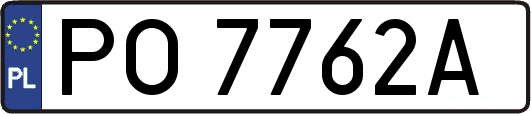 PL
PO 7762A